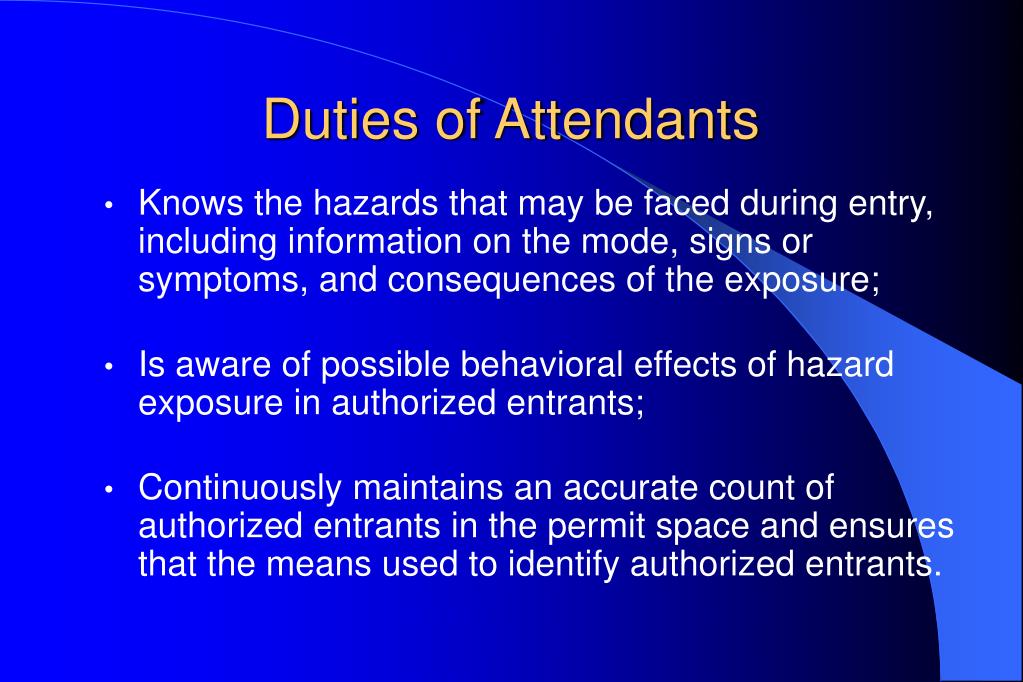 Duties of Attendants

• Knows the hazards that may be faced during entry, including information on the mode, signs or symptoms, and consequences of the exposure;

• Is aware of possible behavioral effects of hazard exposure in authorized entrants;

• Continuously maintains an accurate count of authorized entrants in the permit space and ensures that the means used to identify authorized entrants.